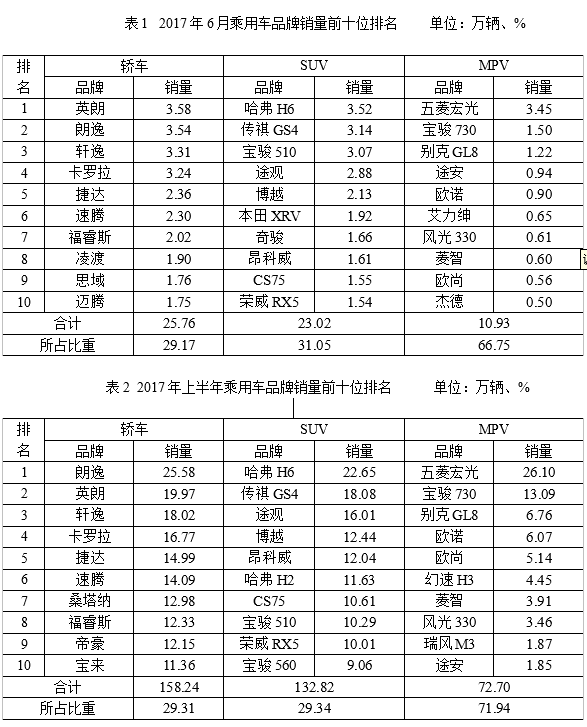 表1 2017年6月乘用车品牌销量前十位排名 单位：万辆、%

| 排名 | 轿车 | | SUV | | MPV | |
|---|---|---|---|---|---|---|
| | 品牌 | 销量 | 品牌 | 销量 | 品牌 | 销量 |
| 1 | 英朗 | 3.58 | 哈弗 H6 | 3.52 | 五菱宏光 | 3.45 |
| 2 | 朗逸 | 3.54 | 传祺 GS4 | 3.14 | 宝骏 730 | 1.50 |
| 3 | 轩逸 | 3.31 | 宝骏 510 | 3.07 | 别克 GL8 | 1.22 |
| 4 | 卡罗拉 | 3.24 | 途观 | 2.88 | 途安 | 0.94 |
| 5 | 捷达 | 2.36 | 博越 | 2.13 | 欧诺 | 0.90 |
| 6 | 速腾 | 2.30 | 本田 XRV | 1.92 | 艾力绅 | 0.65 |
| 7 | 福睿斯 | 2.02 | 奇骏 | 1.66 | 风光 330 | 0.61 |
| 8 | 凌渡 | 1.90 | 昂科威 | 1.61 | 菱智 | 0.60 |
| 9 | 思域 | 1.76 | CS75 | 1.55 | 欧尚 | 0.56 |
| 10 | 迈腾 | 1.75 | 荣威 RX5 | 1.54 | 杰德 | 0.50 |
| 合计 | | 25.76 | 23.02 | | 10.93 | |
| 所占比重 | | 29.17 | 31.05 | | 66.75 | |

表2 2017年上半年乘用车品牌销量前十位排名 单位：万辆、%

| 排名 | 轿车 | | SUV | | MPV | |
|---|---|---|---|---|---|---|
| | 品牌 | 销量 | 品牌 | 销量 | 品牌 | 销量 |
| 1 | 朗逸 | 25.58 | 哈弗 H6 | 22.65 | 五菱宏光 | 26.10 |
| 2 | 英朗 | 19.97 | 传祺 GS4 | 18.08 | 宝骏 730 | 13.09 |
| 3 | 轩逸 | 18.02 | 途观 | 16.01 | 别克 GL8 | 6.76 |
| 4 | 卡罗拉 | 16.77 | 博越 | 12.44 | 欧诺 | 6.07 |
| 5 | 捷达 | 14.99 | 昂科威 | 12.04 | 欧尚 | 5.14 |
| 6 | 速腾 | 14.09 | 哈弗 H2 | 11.63 | 幻速 H3 | 4.45 |
| 7 | 桑塔纳 | 12.98 | CS75 | 10.61 | 菱智 | 3.91 |
| 8 | 福睿斯 | 12.33 | 宝骏 510 | 10.29 | 风光 330 | 3.46 |
| 9 | 帝豪 | 12.15 | 荣威 RX5 | 10.01 | 瑞风 M3 | 1.87 |
| 10 | 宝来 | 11.36 | 宝骏 560 | 9.06 | 途安 | 1.85 |
| 合计 | | 158.24 | 132.82 | | 72.70 | |
| 所占比重 | | 29.31 | 29.34 | | 71.94 | |